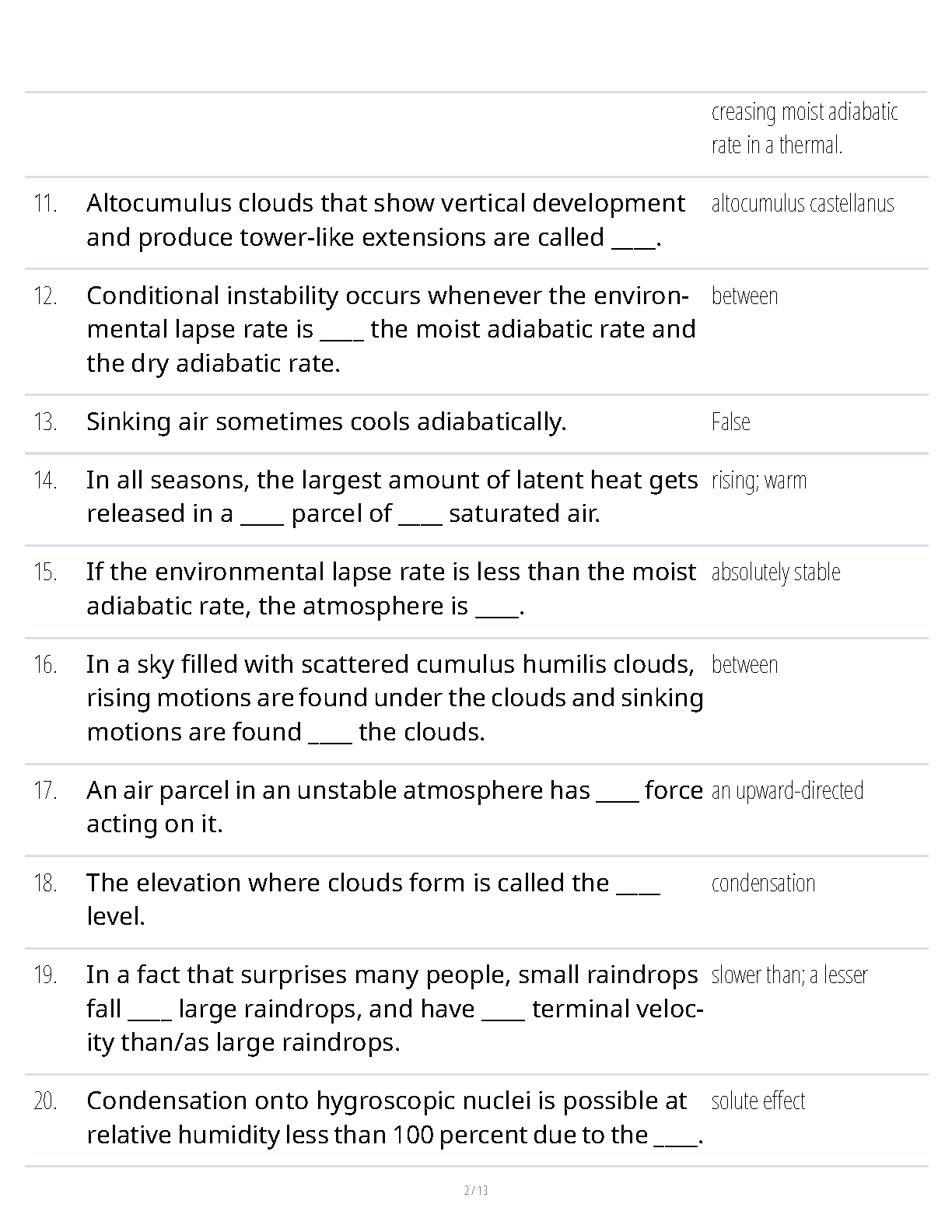 | | | |
|---|---|---|
| | | creasing moist adiabatic rate in a thermal. |
| 11. | Altocumulus clouds that show vertical development and produce tower-like extensions are called ____. | altocumulus castellanus |
| 12. | Conditional instability occurs whenever the environmental lapse rate is ____ the moist adiabatic rate and the dry adiabatic rate. | between |
| 13. | Sinking air sometimes cools adiabatically. | False |
| 14. | In all seasons, the largest amount of latent heat gets released in a ____ parcel of ____ saturated air. | rising; warm |
| 15. | If the environmental lapse rate is less than the moist adiabatic rate, the atmosphere is ____. | absolutely stable |
| 16. | In a sky filled with scattered cumulus humilis clouds, rising motions are found under the clouds and sinking motions are found ____ the clouds. | between |
| 17. | An air parcel in an unstable atmosphere has ____ force acting on it. | an upward-directed |
| 18. | The elevation where clouds form is called the ____ level. | condensation |
| 19. | In a fact that surprises many people, small raindrops fall ____ large raindrops, and have ____ terminal velocity than/as large raindrops. | slower than; a lesser |
| 20. | Condensation onto hygroscopic nuclei is possible at relative humidity less than 100 percent due to the ____. | solute effect |

2 / 13